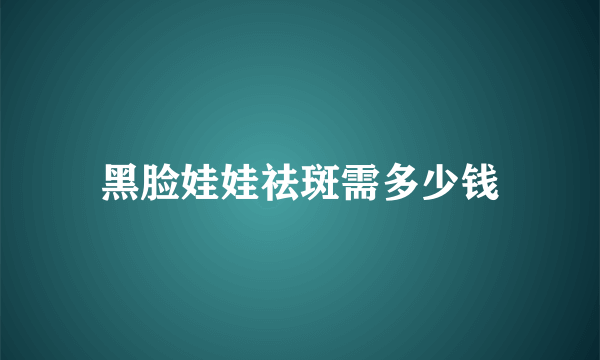 黑脸娃娃祛斑需多少钱